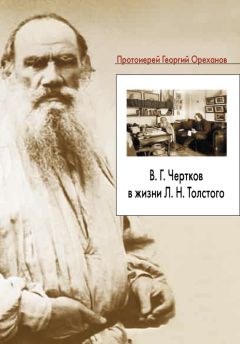 Протоиерей Георгий Ореханов

В. Г. Чертков
в жизни Л. Н. Толстого